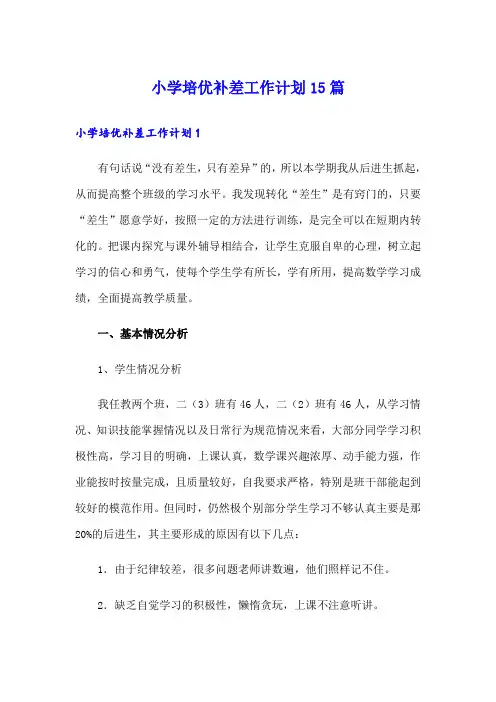 小学培优补差工作计划15篇

小学培优补差工作计划1

有句话说“没有差生，只有差异”的，所以本学期我从后进生抓起，从而提高整个班级的学习水平。我发现转化“差生”是有窍门的，只要“差生”愿意学好，按照一定的方法进行训练，是完全可以在短期内转化的。把课内探究与课外辅导相结合，让学生克服自卑的心理，树立起学习的信心和勇气，使每个学生学有所长，学有所用，提高数学学习成绩，全面提高教学质量。

一、基本情况分析

1、学生情况分析

我任教两个班，二（3）班有46人，二（2）班有46人，从学习情况、知识技能掌握情况以及日常行为规范情况来看，大部分同学学习积极性高，学习目的明确，上课认真，数学课兴趣浓厚、动手能力强，作业能按时按量完成，且质量较好，自我要求严格，特别是班干部能起到较好的模范作用。但同时，仍然极个别部分学生学习不够认真主要是那20%的后进生，其主要形成的原因有以下几点：

1．由于纪律较差，很多问题老师讲数遍，他们照样记不住。

2．缺乏自觉学习的积极性，懒惰贪玩，上课不注意听讲。